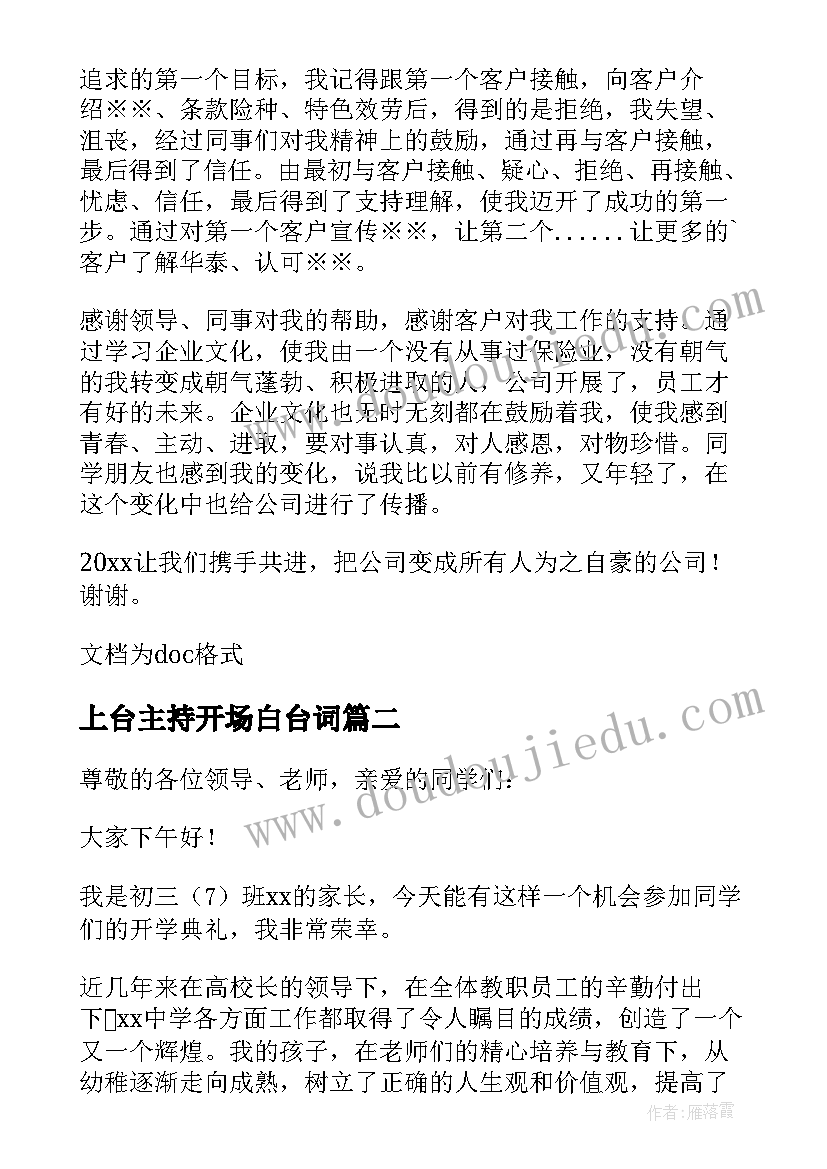 追求的第一个目标，我记得跟第一个客户接触，向客户介绍※※、条款险种、特色效劳后，得到的是拒绝，我失望、沮丧，经过同事们对我精神上的鼓励，通过再与客户接触，最后得到了信任。由最初与客户接触、疑心、拒绝、再接触、忧虑、信任，最后得到了支持理解，使我迈开了成功的第一步。通过对第一个客户宣传※※，让第二个......让更多的`客户了解华泰、认可※※。

感谢领导、同事对我的帮助，感谢客户对我工作的支持。通过学习企业文化，使我由一个没有从事过保险业，没有朝气的我转变成朝气蓬勃、积极进取的人，公司开展了，员工才有好的未来。企业文化也无时无刻都在鼓励着我，使我感到青春、主动、进取，要对事认真，对人感恩，对物珍惜。同学朋友也感到我的变化，说我比以前有修养，又年轻了，在这个变化中也给公司进行了传播。

20xx让我们携手共进，把公司变成所有人为之自豪的公司！谢谢。

文档为doc格式

上台主持开场白台词篇二

尊敬的各位领导、老师，亲爱的同学们：

大家下午好！

我是初三（7）班xx的家长，今天能有这样一个机会参加同学们的开学典礼，我非常荣幸。

近几年来在高校长的领导下，在全体教职员工的辛勤付出下xx中学各方面工作都取得了令人瞩目的成绩，创造了一个又一个辉煌。我的孩子，在老师们的精心培养与教育下，从幼稚逐渐走向成熟，树立了正确的人生观和价值观，提高了

www.doudoujiedu.com

作者：雁落霞